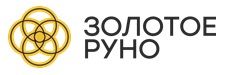 ЗОЛОТОЕ
РУНО